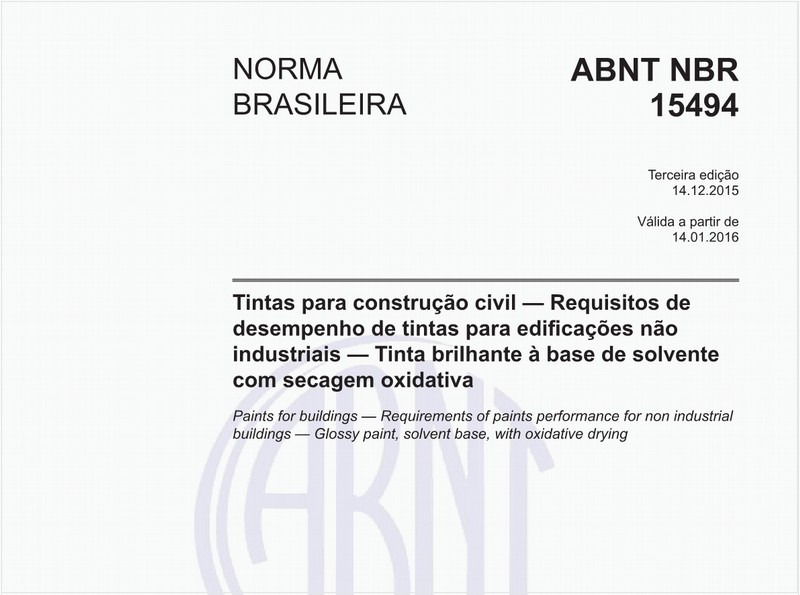 NORMA BRASILEIRA

ABNT NBR 15494

Terceira edição
14.12.2015

Válida a partir de
14.01.2016

Tintas para construção civil — Requisitos de desempenho de tintas para edificações não industriais — Tinta brilhante à base de solvente com secagem oxidativa

Paints for buildings — Requirements of paints performance for non industrial buildings — Glossy paint, solvent base, with oxidative drying

ABNT